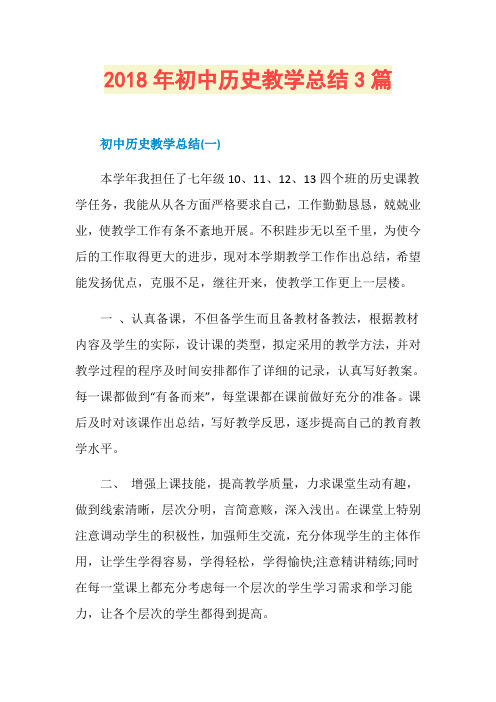 2018 年初中历史教学总结 3 篇

初中历史教学总结(一)

本学年我担任了七年级 10、11、12、13 四个班的历史课教学任务，我能从从各方面严格要求自己，工作勤勤恳恳，兢兢业业，使教学工作有条不紊地开展。不积跬步无以至千里，为使今后的工作取得更大的进步，现对本学期教学工作作出总结，希望能发扬优点，克服不足，继往开来，使教学工作更上一层楼。

一 、认真备课，不但备学生而且备教材备教法，根据教材内容及学生的实际，设计课的类型，拟定采用的教学方法，并对教学过程的程序及时间安排都作了详细的记录，认真写好教案。每一课都做到“有备而来”，每堂课都在课前做好充分的准备。课后及时对该课作出总结，写好教学反思，逐步提高自己的教育教学水平。

二、 增强上课技能，提高教学质量，力求课堂生动有趣，做到线索清晰，层次分明，言简意赅，深入浅出。在课堂上特别注意调动学生的积极性，加强师生交流，充分体现学生的主体作用，让学生学得容易，学得轻松，学得愉快;注意精讲精练;同时在每一堂课上都充分考虑每一个层次的学生学习需求和学习能力，让各个层次的学生都得到提高。